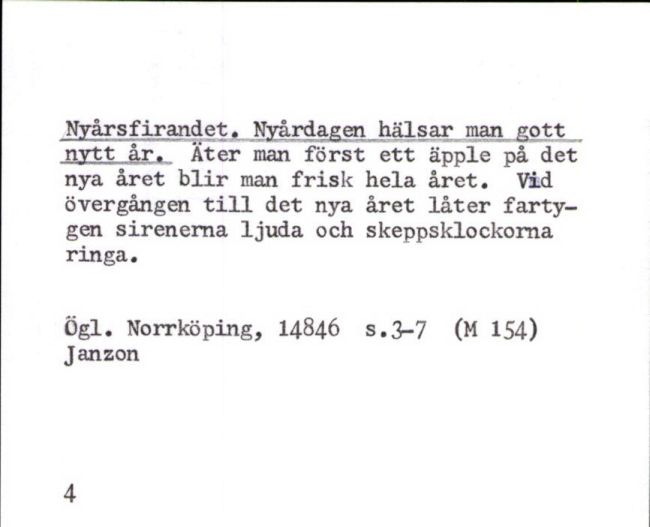 Nyårsfirandet. Nyårdagen hälsar man gott nytt år. Äter man först ett äpple på det nya året blir man frisk hela året. Vid övergången till det nya året låter fartygen sirenerna ljuda och skeppsklockorna ringa.

Ögl. Norrköping, 14846 s.3-7 (M 154)
Janzon

4